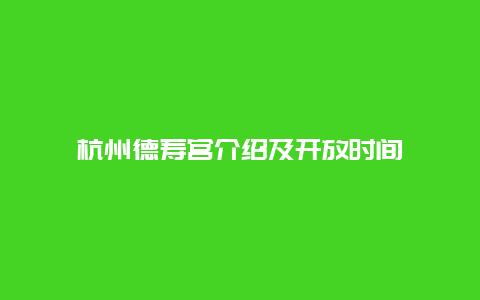 杭州德寿宫介绍及开放时间